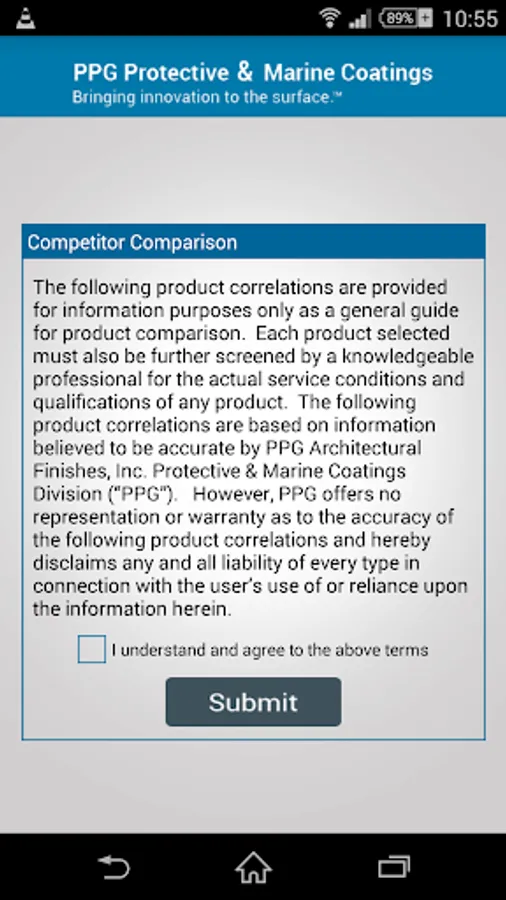 89% 10:55

PPG Protective & Marine Coatings
Bringing innovation to the surface.™

Competitor Comparison

The following product correlations are provided for information purposes only as a general guide for product comparison. Each product selected must also be further screened by a knowledgeable professional for the actual service conditions and qualifications of any product. The following product correlations are based on information believed to be accurate by PPG Architectural Finishes, Inc. Protective & Marine Coatings Division ("PPG"). However, PPG offers no representation or warranty as to the accuracy of the following product correlations and hereby disclaims any and all liability of every type in connection with the user's use of or reliance upon the information herein.

I understand and agree to the above terms

Submit